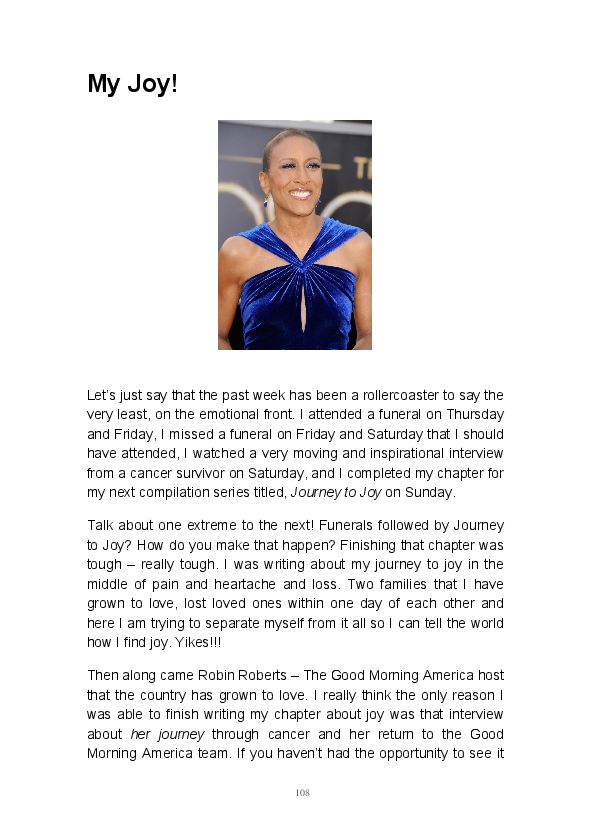 My Joy!

Let's just say that the past week has been a rollercoaster to say the very least, on the emotional front. I attended a funeral on Thursday and Friday, I missed a funeral on Friday and Saturday that I should have attended, I watched a very moving and inspirational interview from a cancer survivor on Saturday, and I completed my chapter for my next compilation series titled, Journey to Joy on Sunday.

Talk about one extreme to the next! Funerals followed by Journey to Joy? How do you make that happen? Finishing that chapter was tough – really tough. I was writing about my journey to joy in the middle of pain and heartache and loss. Two families that I have grown to love, lost loved ones within one day of each other and here I am trying to separate myself from it all so I can tell the world how I find joy. Yikes!!!

Then along came Robin Roberts – The Good Morning America host that the country has grown to love. I really think the only reason I was able to finish writing my chapter about joy was that interview about her journey through cancer and her return to the Good Morning America team. If you haven't had the opportunity to see it

108